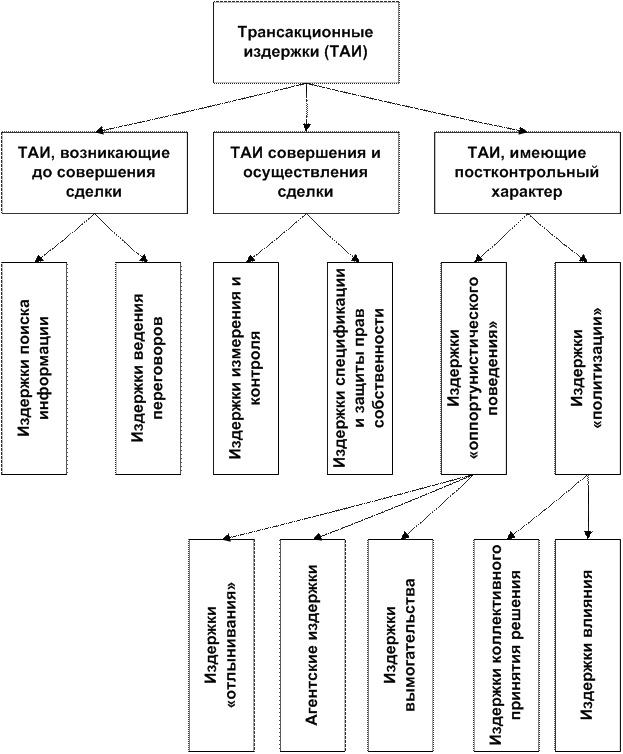 Трансакционные издержки (ТАИ)

ТАИ, возникающие до совершения сделки

ТАИ совершения и осуществления сделки

ТАИ, имеющие постконтрольный характер

Издержки поиска информации

Издержки ведения переговоров

Издержки измерения и контроля

Издержки спецификации и защиты прав собственности

Издержки «оппортунистического поведения»

Издержки «политизации»

Издержки «отлынивания»

Агентские издержки

Издержки вымогательства

Издержки коллективного принятия решения

Издержки влияния